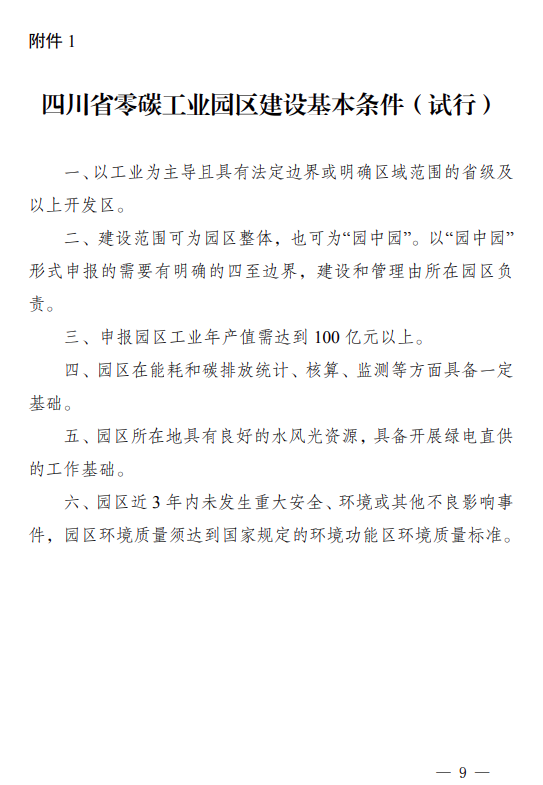 附件 1

四川省零碳工业园区建设基本条件（试行）

一、以工业为主导且具有法定边界或明确区域范围的省级及以上开发区。

二、建设范围可为园区整体，也可为“园中园”。以“园中园”形式申报的需要有明确的四至边界，建设和管理由所在园区负责。

三、申报园区工业年产值需达到 100 亿元以上。

四、园区在能耗和碳排放统计、核算、监测等方面具备一定基础。

五、园区所在地具有良好的水风光资源，具备开展绿电直供的工作基础。

六、园区近 3 年内未发生重大安全、环境或其他不良影响事件，园区环境质量须达到国家规定的环境功能区环境质量标准。

— 9 —